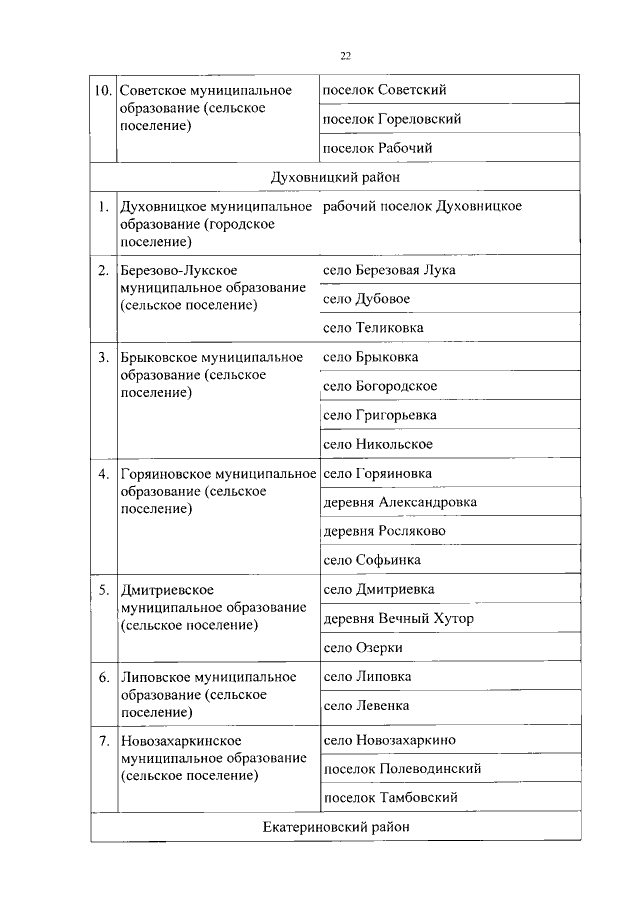 22

| 10. | Советское муниципальное образование (сельское поселение) | поселок Советский |
|---|---|---|
| | | поселок Гореловский |
| | | поселок Рабочий |
| Духовницкий район | | |
| 1. | Духовницкое муниципальное образование (городское поселение) | рабочий поселок Духовницкое |
| 2. | Березово-Лукское муниципальное образование (сельское поселение) | село Березовая Лука |
| | | село Дубовое |
| | | село Теликовка |
| 3. | Брыковское муниципальное образование (сельское поселение) | село Брыковка |
| | | село Богородское |
| | | село Григорьевка |
| | | село Никольское |
| 4. | Горяиновское муниципальное образование (сельское поселение) | село Горяиновка |
| | | деревня Александровка |
| | | деревня Росляково |
| | | село Софьинка |
| 5. | Дмитриевское муниципальное образование (сельское поселение) | село Дмитриевка |
| | | деревня Вечный Хутор |
| | | село Озерки |
| 6. | Липовское муниципальное образование (сельское поселение) | село Липовка |
| | | село Левенка |
| 7. | Новозахаркинское муниципальное образование (сельское поселение) | село Новозахаркино |
| | | поселок Полеводинский |
| | | поселок Тамбовский |
| Екатериновский район | | |